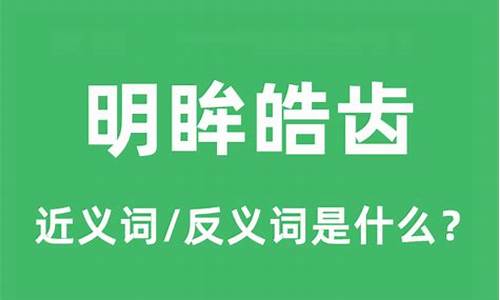 明眸皓齿

近义词/反义词是什么？